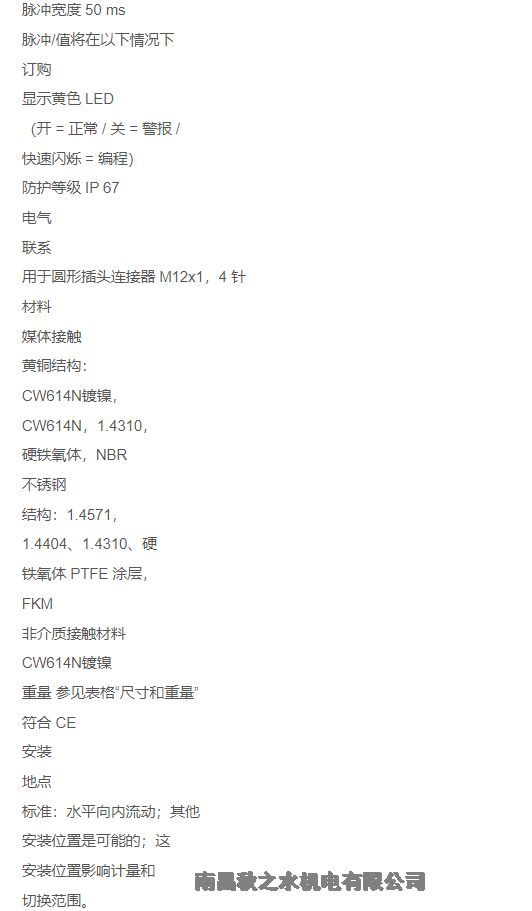 脉冲宽度 50 ms
脉冲/值将在以下情况下
订购
显示黄色 LED
（开 = 正常 / 关 = 警报 /
快速闪烁 = 编程)
防护等级 IP 67
电气
联系
用于圆形插头连接器 M12x1，4 针
材料
媒体接触
黄铜结构：
CW614N镀镍，
CW614N，1.4310，
硬铁氧体，NBR
不锈钢
结构：1.4571，
1.4404、1.4310、硬
铁氧体 PTFE 涂层，
FKM
非介质接触材料
CW614N镀镍
重量 参见表格“尺寸和重量”
符合 CE
安装
地点
标准：水平向内流动；其他
安装位置是可能的；这
安装位置影响计量和
切换范围。

南昌秋之水机电有限公司